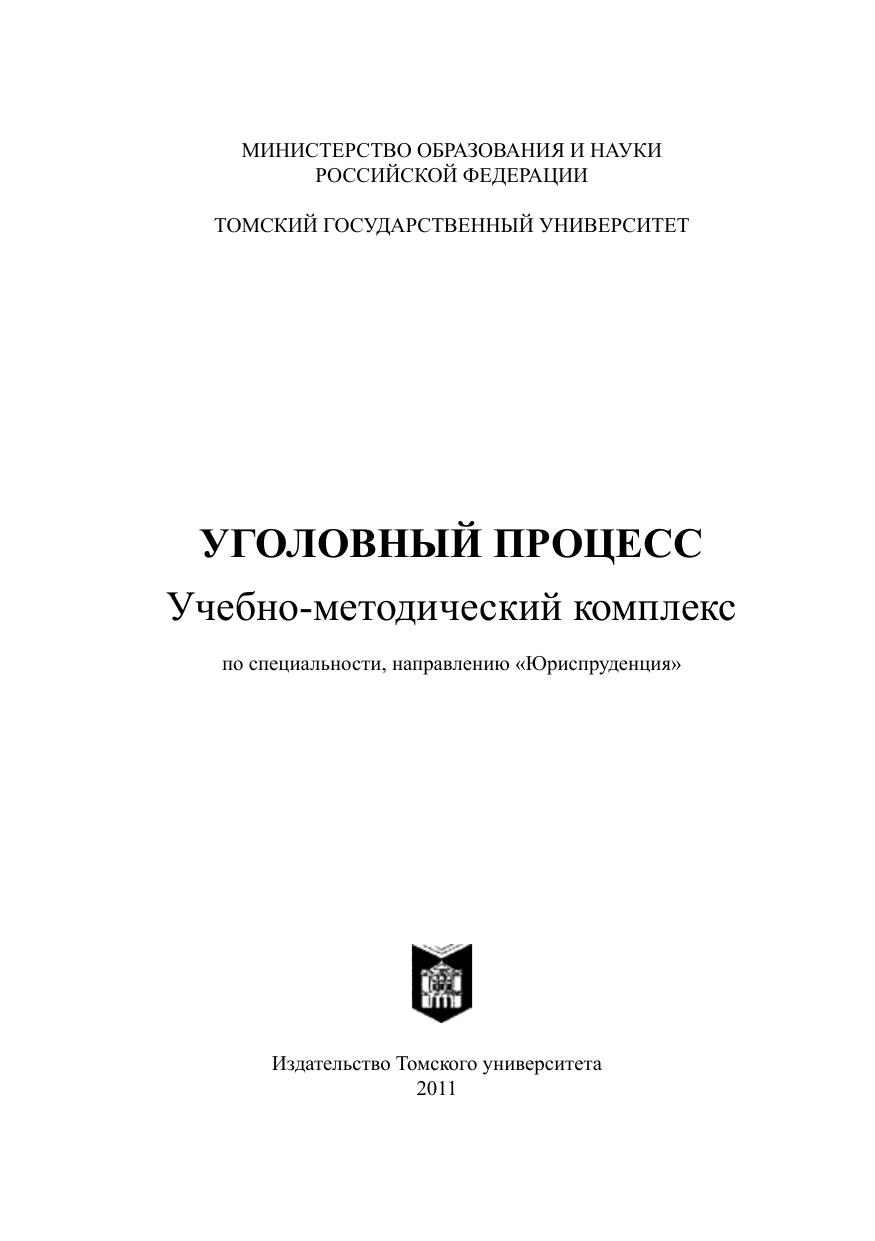 МИНИСТЕРСТВО ОБРАЗОВАНИЯ И НАУКИ
РОССИЙСКОЙ ФЕДЕРАЦИИ

ТОМСКИЙ ГОСУДАРСТВЕННЫЙ УНИВЕРСИТЕТ

УГОЛОВНЫЙ ПРОЦЕСС
Учебно-методический комплекс

по специальности, направлению «Юриспруденция»

Издательство Томского университета
2011